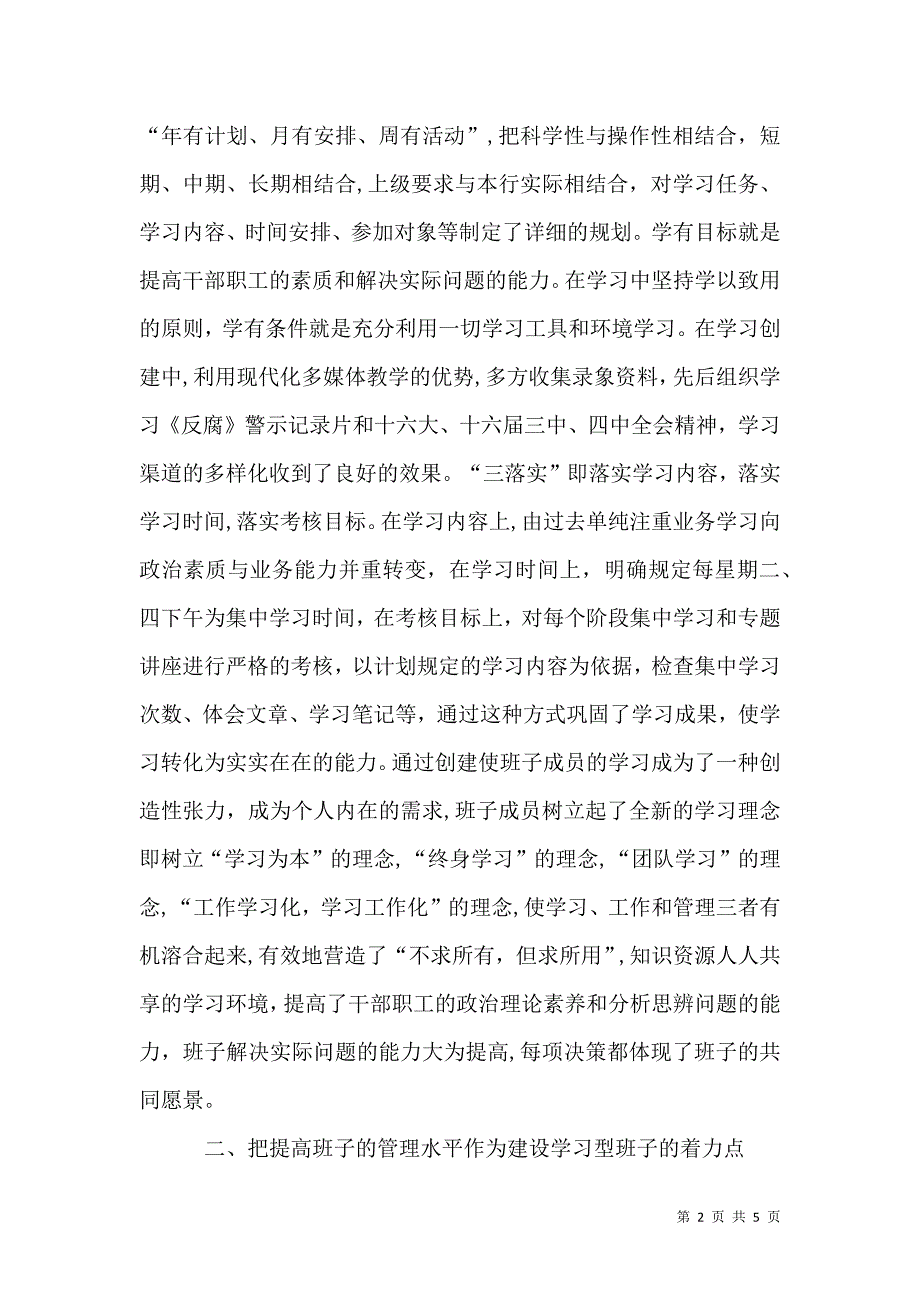 “年有计划、月有安排、周有活动”，把科学性与操作性相结合，短期、中期、长期相结合，上级要求与本行实际相结合，对学习任务、学习内容、时间安排、参加对象等制定了详细的规划。学有目标就是提高干部职工的素质和解决实际问题的能力。在学习中坚持学以致用的原则，学有条件就是充分利用一切学习工具和环境学习。在学习创建中，利用现代化多媒体教学的优势，多方收集录象资料，先后组织学习《反腐》警示记录片和十六大、十六届三中、四中全会精神，学习渠道的多样化收到了良好的效果。“三落实”即落实学习内容，落实学习时间，落实考核目标。在学习内容上，由过去单纯注重业务学习向政治素质与业务能力并重转变，在学习时间上，明确规定每星期二、四下午为集中学习时间，在考核目标上，对每个阶段集中学习和专题讲座进行严格的考核，以计划规定的学习内容为依据，检查集中学习次数、体会文章、学习笔记等，通过这种方式巩固了学习成果，使学习转化为实实在在的能力。通过创建使班子成员的学习成为了一种创造性张力，成为个人内在的需求，班子成员树立起了全新的学习理念即树立“学习为本”的理念，“终身学习”的理念，“团队学习”的理念，“工作学习化，学习工作化”的理念，使学习、工作和管理三者有机溶合起来，有效地营造了“不求所有，但求所用”，知识资源人人共享的学习环境，提高了干部职工的政治理论素养和分析思辨问题的能力，班子解决实际问题的能力大为提高，每项决策都体现了班子的共同愿景。

二、把提高班子的管理水平作为建设学习型班子的着力点

第 2 页 共 5 页